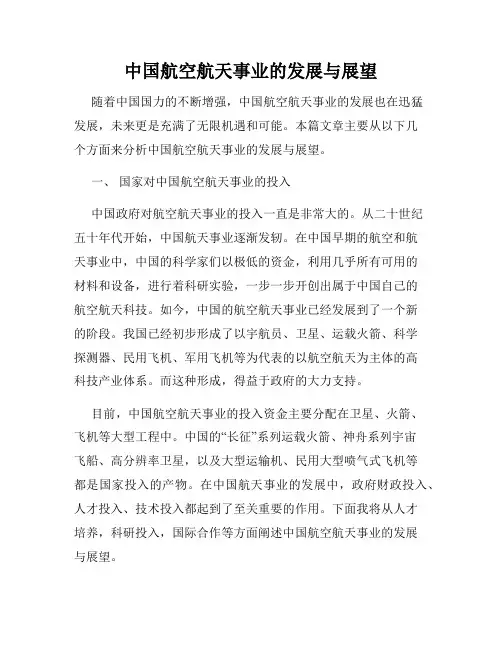 中国航空航天事业的发展与展望

随着中国国力的不断增强，中国航空航天事业的发展也在迅猛发展，未来更是充满了无限机遇和可能。本篇文章主要从以下几个方面来分析中国航空航天事业的发展与展望。

一、 国家对中国航空航天事业的投入

中国政府对航空航天事业的投入一直是非常大的。从二十世纪五十年代开始，中国航天事业逐渐发轫。在中国早期的航空和航天事业中，中国的科学家们以极低的资金，利用几乎所有可用的材料和设备，进行着科研实验，一步一步开创出属于中国自己的航空航天科技。如今，中国的航空航天事业已经发展到了一个新的阶段。我国已经初步形成了以宇航员、卫星、运载火箭、科学探测器、民用飞机、军用飞机等为代表的以航空航天为主体的高科技产业体系。而这种形成，得益于政府的大力支持。

目前，中国航空航天事业的投入资金主要分配在卫星、火箭、飞机等大型工程中。中国的“长征”系列运载火箭、神舟系列宇宙飞船、高分辨率卫星，以及大型运输机、民用大型喷气式飞机等都是国家投入的产物。在中国航天事业的发展中，政府财政投入、人才投入、技术投入都起到了至关重要的作用。下面我将从人才培养，科研投入，国际合作等方面阐述中国航空航天事业的发展与展望。